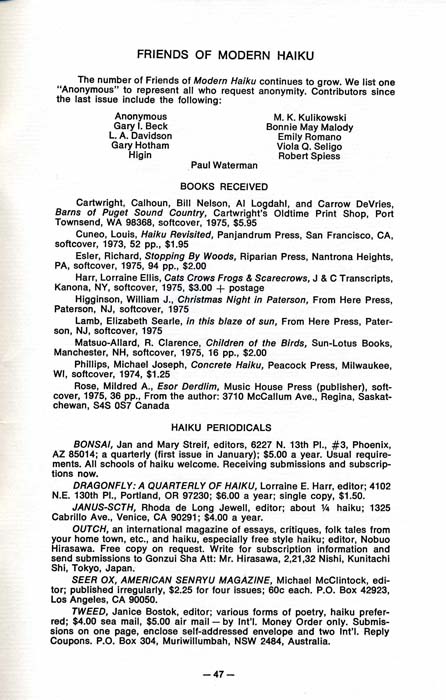 FRIENDS OF MODERN HAIKU

The number of Friends of Modern Haiku continues to grow. We list one "Anonymous" to represent all who request anonymity. Contributors since the last issue include the following:

Anonymous
Gary I. Beck
L. A. Davidson
Gary Hotham
Higin

M. K. Kulikowski
Bonnie May Malody
Emily Romano
Viola Q. Seligo
Robert Spiess

Paul Waterman

BOOKS RECEIVED

Cartwright, Calhoun, Bill Nelson, Al Logdahl, and Carrow DeVries, Barns of Puget Sound Country, Cartwright's Oldtime Print Shop, Port Townsend, WA 98368, softcover, 1975, $5.95

Cuneo, Louis, Haiku Revisited, Panjandrum Press, San Francisco, CA, softcover, 1973, 52 pp., $1.95

Esler, Richard, Stopping By Woods, Riparian Press, Nantrona Heights, PA, softcover, 1975, 94 pp., $2.00

Harr, Lorraine Ellis, Cats Crows Frogs & Scarecrows, J & C Transcripts, Kanona, NY, softcover, 1975, $3.00 + postage

Higginson, William J., Christmas Night in Paterson, From Here Press, Paterson, NJ, softcover, 1975

Lamb, Elizabeth Searle, in this blaze of sun, From Here Press, Paterson, NJ, softcover, 1975

Matsuo-Allard, R. Clarence, Children of the Birds, Sun-Lotus Books, Manchester, NH, softcover, 1975, 16 pp., $2.00

Phillips, Michael Joseph, Concrete Haiku, Peacock Press, Milwaukee, WI, softcover, 1974, $1.25

Rose, Mildred A., Esor Derdlim, Music House Press (publisher), softcover, 1975, 36 pp., From the author: 3710 McCallum Ave., Regina, Saskatchewan, S4S 0S7 Canada

HAIKU PERIODICALS

BONSAI, Jan and Mary Streif, editors, 6227 N. 13th Pl., #3, Phoenix, AZ 85014; a quarterly (first issue in January); $5.00 a year. Usual requirements. All schools of haiku welcome. Receiving submissions and subscriptions now.

DRAGONFLY: A QUARTERLY OF HAIKU, Lorraine E. Harr, editor; 4102 N.E. 130th Pl., Portland, OR 97230; $6.00 a year; single copy, $1.50.

JANUS-SCTH, Rhoda de Long Jewell, editor; about ¼ haiku; 1325 Cabrillo Ave., Venice, CA 90291; $4.00 a year.

OUTCH, an international magazine of essays, critiques, folk tales from your home town, etc., and haiku, especially free style haiku; editor, Nobuo Hirasawa. Free copy on request. Write for subscription information and send submissions to Gonzui Sha Att: Mr. Hirasawa, 2,21,32 Nishi, Kunitachi Shi, Tokyo, Japan.

SEER OX, AMERICAN SENRYU MAGAZINE, Michael McClintock, editor; published irregularly, $2.25 for four issues; 60c each. P.O. Box 42923, Los Angeles, CA 90050.

TWEED, Janice Bostok, editor; various forms of poetry, haiku preferred; $4.00 sea mail, $5.00 air mail — by Int'l. Money Order only. Submissions on one page, enclose self-addressed envelope and two Int'l. Reply Coupons. P.O. Box 304, Muriwillumbah, NSW 2484, Australia.

— 47 —